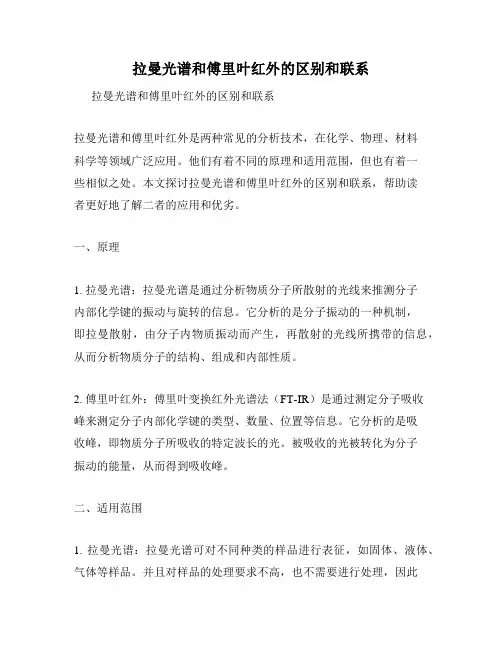 拉曼光谱和傅里叶红外的区别和联系

拉曼光谱和傅里叶红外的区别和联系

拉曼光谱和傅里叶红外是两种常见的分析技术，在化学、物理、材料科学等领域广泛应用。他们有着不同的原理和适用范围，但也有着一些相似之处。本文探讨拉曼光谱和傅里叶红外的区别和联系，帮助读者更好地了解二者的应用和优劣。

一、原理

1. 拉曼光谱：拉曼光谱是通过分析物质分子所散射的光线来推测分子内部化学键的振动与旋转的信息。它分析的是分子振动的一种机制，即拉曼散射，由分子内物质振动而产生，再散射的光线所携带的信息，从而分析物质分子的结构、组成和内部性质。

2. 傅里叶红外：傅里叶变换红外光谱法（FT-IR）是通过测定分子吸收峰来测定分子内部化学键的类型、数量、位置等信息。它分析的是吸收峰，即物质分子所吸收的特定波长的光。被吸收的光被转化为分子振动的能量，从而得到吸收峰。

二、适用范围

1. 拉曼光谱：拉曼光谱可对不同种类的样品进行表征，如固体、液体、气体等样品。并且对样品的处理要求不高，也不需要进行处理，因此